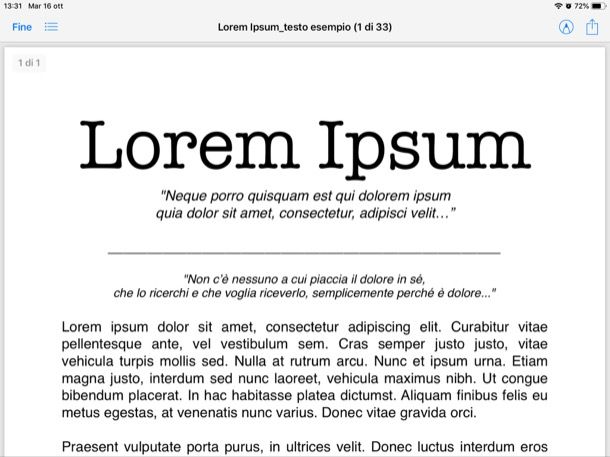 13:31 Mar 16 ott

72%

Fine

Lorem Ipsum_testo esempio (1 di 33)

1 di 1

Lorem Ipsum

"Neque porro quisquam est qui dolorem ipsum quia dolor sit amet, consectetur, adipisci velit..."

"Non c'è nessuno a cui piaccia il dolore in sé, che lo ricerchi e che voglia riceverlo, semplicemente perché è dolore..."

Lorem ipsum dolor sit amet, consectetur adipiscing elit. Curabitur vitae pellentesque ante, vel vestibulum sem. Cras semper justo justo, vitae vehicula turpis mollis sed. Nulla at rutrum arcu. Nunc et ipsum urna. Etiam magna justo, interdum sed nunc laoreet, vehicula maximus nibh. Ut congue bibendum placerat. In hac habitasse platea dictumst. Aliquam finibus felis eu metus egestas, at venenatis nunc varius. Donec vitae gravida orci.

Praesent vulputate porta purus, in ultrices velit. Donec luctus interdum eros